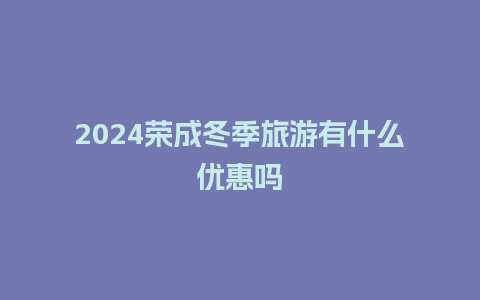 2024荣成冬季旅游有什么优惠吗